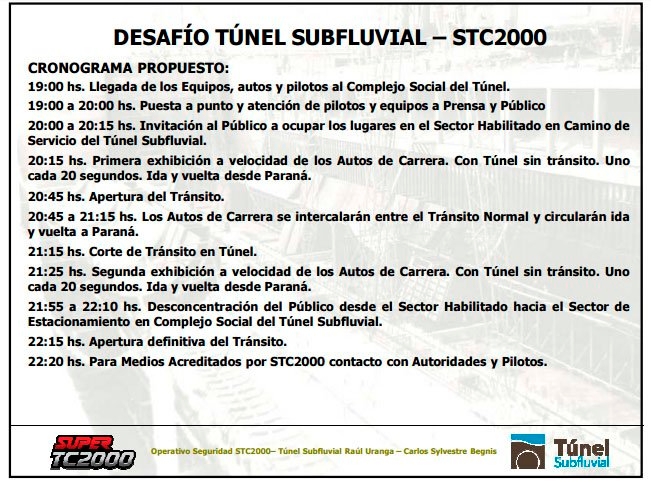 DESAFÍO TÚNEL SUBFLUVIAL – STC2000

CRONOGRAMA PROPUESTO:

19:00 hs. Llegada de los Equipos, autos y pilotos al Complejo Social del Túnel.

19:00 a 20:00 hs. Puesta a punto y atención de pilotos y equipos a Prensa y Público

20:00 a 20:15 hs. Invitación al Público a ocupar los lugares en el Sector Habilitado en Camino de Servicio del Túnel Subfluvial.

20:15 hs. Primera exhibición a velocidad de los Autos de Carrera. Con Túnel sin tránsito. Uno cada 20 segundos. Ida y vuelta desde Paraná.

20:45 hs. Apertura del Tránsito.

20:45 a 21:15 hs. Los Autos de Carrera se intercalarán entre el Tránsito Normal y circularán ida y vuelta a Paraná.

21:15 hs. Corte de Tránsito en Túnel.

21:25 hs. Segunda exhibición a velocidad de los Autos de Carrera. Con Túnel sin tránsito. Uno cada 20 segundos. Ida y vuelta desde Paraná.

21:55 a 22:10 hs. Desconcentración del Público desde el Sector Habilitado hacia el Sector de Estacionamiento en Complejo Social del Túnel Subfluvial.

22:15 hs. Apertura definitiva del Tránsito.

22:20 hs. Para Medios Acreditados por STC2000 contacto con Autoridades y Pilotos.

SUPER TC2000

Operativo Seguridad STC2000– Túnel Subfluvial Raúl Uranga – Carlos Sylvestre Begnis

Túnel Subfluvial